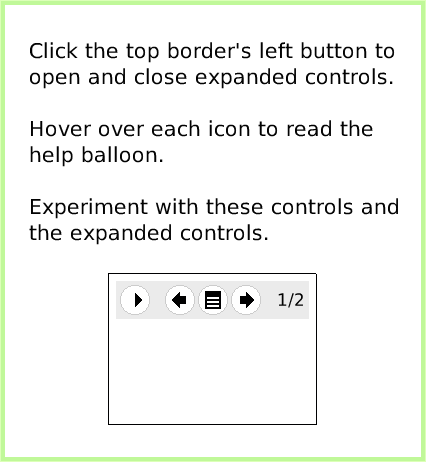 Click the top border's left button to open and close expanded controls.

Hover over each icon to read the help balloon.

Experiment with these controls and the expanded controls.

1/2